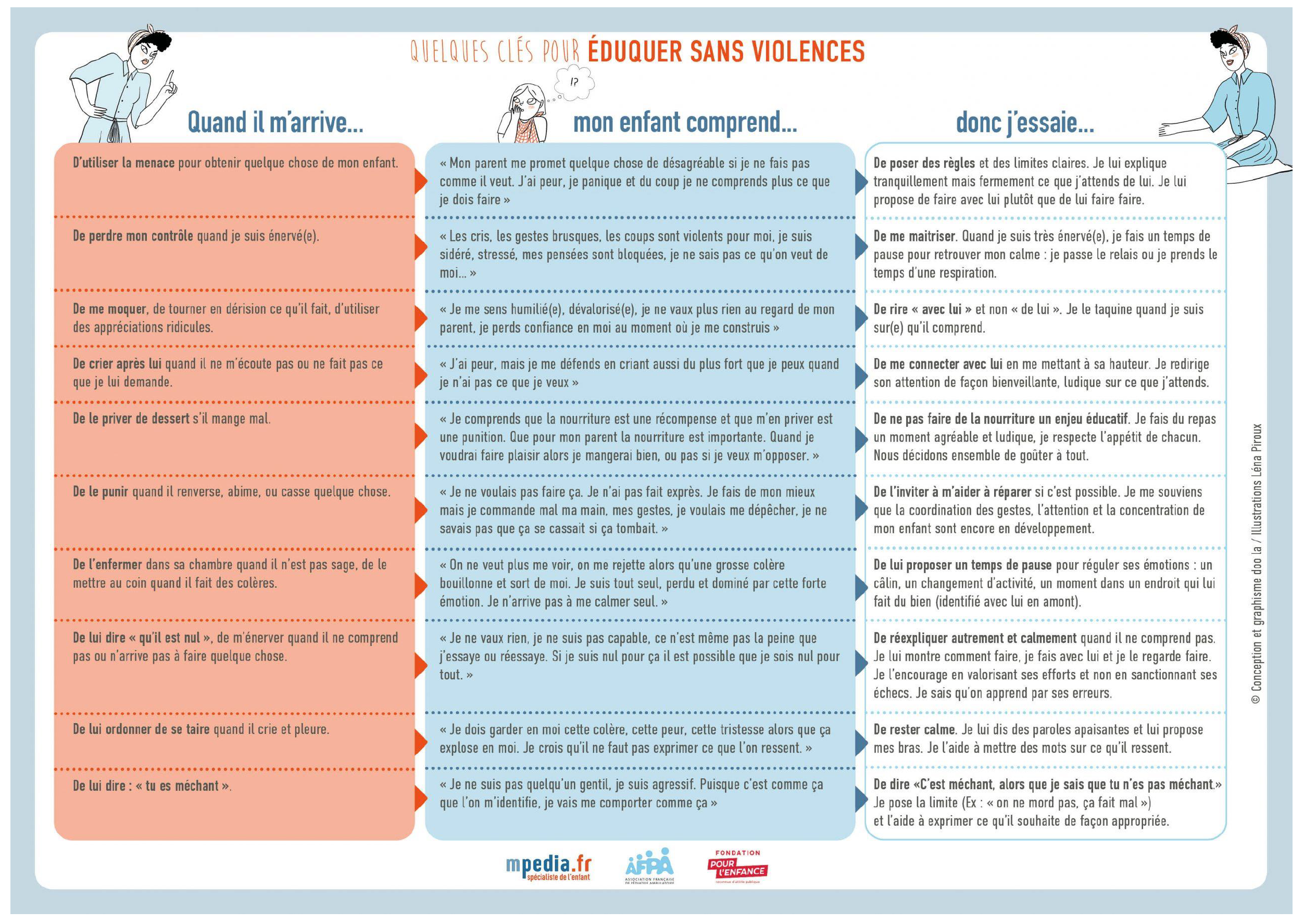 QUELQUES CLÉS POUR ÉDUQUER SANS VIOLENCES

!?

| Quand il m'arrive... | mon enfant comprend... | donc j'essaie... |
|---|---|---|
| D'utiliser la menace pour obtenir quelque chose de mon enfant. | « Mon parent me promet quelque chose de désagréable si je ne fais pas comme il veut. J'ai peur, je panique et du coup je ne comprends plus ce que je dois faire » | De poser des règles et des limites claires. Je lui explique tranquillement mais fermement ce que j'attends de lui. Je lui propose de faire avec lui plutôt que de lui faire faire. |
| De perdre mon contrôle quand je suis énervé(e). | « Les cris, les gestes brusques, les coups sont violents pour moi, je suis sidéré, stressé, mes pensées sont bloquées, je ne sais pas ce qu'on veut de moi... » | De me maitriser. Quand je suis très énervé(e), je fais un temps de pause pour retrouver mon calme : je passe le relais ou je prends le temps d'une respiration. |
| De me moquer, de tourner en dérision ce qu'il fait, d'utiliser des appréciations ridicules. | « Je me sens humilié(e), dévalorisé(e), je ne vaux plus rien au regard de mon parent, je perds confiance en moi au moment où je me construis » | De rire « avec lui » et non « de lui ». Je le taquine quand je suis sur(e) qu'il comprend. |
| De crier après lui quand il ne m'écoute pas ou ne fait pas ce que je lui demande. | « J'ai peur, mais je me défends en criant aussi du plus fort que je peux quand je n'ai pas ce que je veux » | De me connecter avec lui en me mettant à sa hauteur. Je redirige son attention de façon bienveillante, ludique sur ce que j'attends. |
| De le priver de dessert s'il mange mal. | « Je comprends que la nourriture est une récompense et que m'en priver est une punition. Que pour mon parent la nourriture est importante. Quand je voudrai faire plaisir alors je mangerai bien, ou pas si je veux m'opposer. » | De ne pas faire de la nourriture un enjeu éducatif. Je fais du repas un moment agréable et ludique, je respecte l'appétit de chacun. Nous décidons ensemble de goûter à tout. |
| De le punir quand il renverse, abime, ou casse quelque chose. | « Je ne voulais pas faire ça. Je n'ai pas fait exprès. Je fais de mon mieux mais je commande mal ma main, mes gestes, je voulais me dépêcher, je ne savais pas que ça se cassait si ça tombait. » | De l'inviter à m'aider à réparer si c'est possible. Je me souviens que la coordination des gestes, l'attention et la concentration de mon enfant sont encore en développement. |
| De l'enfermer dans sa chambre quand il n'est pas sage, de le mettre au coin quand il fait des colères. | « On ne veut plus me voir, on me rejette alors qu'une grosse colère bouillonne et sort de moi. Je suis tout seul, perdu et dominé par cette forte émotion. Je n'arrive pas à me calmer seul. » | De lui proposer un temps de pause pour réguler ses émotions : un câlin, un changement d'activité, un moment dans un endroit qui lui fait du bien (identifié avec lui en amont). |
| De lui dire « qu'il est nul », de m'énerver quand il ne comprend pas ou n'arrive pas à faire quelque chose. | « Je ne vaux rien, je ne suis pas capable, ce n'est même pas la peine que j'essaye ou réessaye. Si je suis nul pour ça il est possible que je sois nul pour tout. » | De réexpliquer autrement et calmement quand il ne comprend pas. Je lui montre comment faire, je fais avec lui et je le regarde faire. Je l'encourage en valorisant ses efforts et non en sanctionnant ses échecs. Je sais qu'on apprend par ses erreurs. |
| De lui ordonner de se taire quand il crie et pleure. | « Je dois garder en moi cette colère, cette peur, cette tristesse alors que ça explose en moi. Je crois qu'il ne faut pas exprimer ce que l'on ressent. » | De rester calme. Je lui dis des paroles apaisantes et lui propose mes bras. Je l'aide à mettre des mots sur ce qu'il ressent. |
| De lui dire : « tu es méchant ». | « Je ne suis pas quelqu'un gentil, je suis agressif. Puisque c'est comme ça que l'on m'identifie, je vais me comporter comme ça » | De dire «C'est méchant, alors que je sais que tu n'es pas méchant.» Je pose la limite (Ex : « on ne mord pas, ça fait mal ») et l'aide à exprimer ce qu'il souhaite de façon appropriée. |

© Conception et graphisme doo la / Illustrations Léna Piroux

mpedia.fr spécialiste de l'enfant
AFPA ASSOCIATION FRANÇAISE DE PÉDIATRIE AMBULATOIRE
FONDATION POUR L'ENFANCE reconnue d'utilité publique